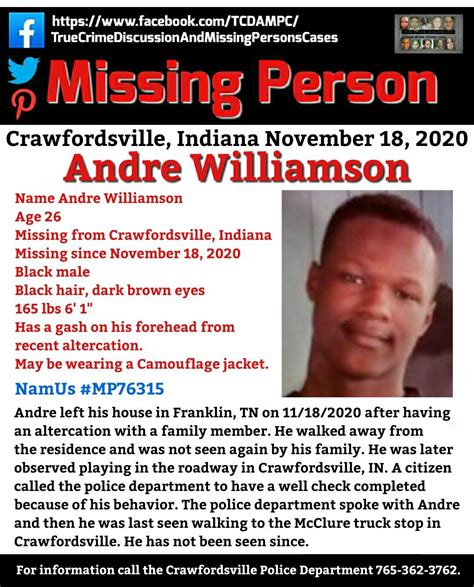 https://www.facebook.com/TCDAMPC/
TrueCrimeDiscussionAndMissingPersonsCases

Missing Person

Crawfordsville, Indiana November 18, 2020

Andre Williamson

Name Andre Williamson
Age 26
Missing from Crawfordsville, Indiana
Missing since November 18, 2020
Black male
Black hair, dark brown eyes
165 lbs 6' 1"
Has a gash on his forehead from recent altercation.
May be wearing a Camouflage jacket.

NamUs #MP76315

Andre left his house in Franklin, TN on 11/18/2020 after having an altercation with a family member. He walked away from the residence and was not seen again by his family. He was later observed playing in the roadway in Crawfordsville, IN. A citizen called the police department to have a well check completed because of his behavior. The police department spoke with Andre and then he was last seen walking to the McClure truck stop in Crawfordsville. He has not been seen since.

For information call the Crawfordsville Police Department 765-362-3762.